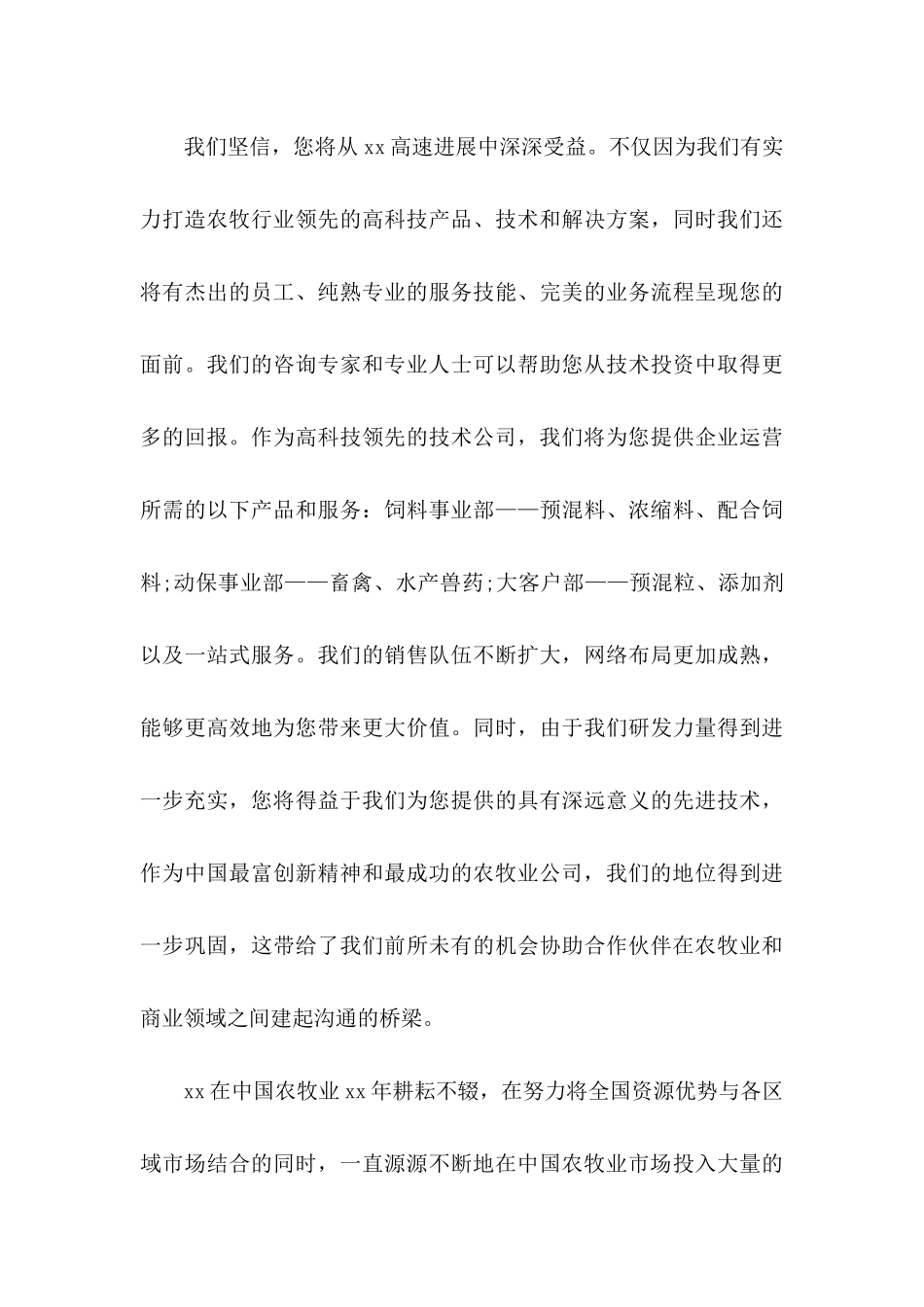 我们坚信，您将从 xx 高速进展中深深受益。不仅因为我们有实力打造农牧行业领先的高科技产品、技术和解决方案，同时我们还将有杰出的员工、纯熟专业的服务技能、完美的业务流程呈现您的面前。我们的咨询专家和专业人士可以帮助您从技术投资中取得更多的回报。作为高科技领先的技术公司，我们将为您提供企业运营所需的以下产品和服务：饲料事业部——预混料、浓缩料、配合饲料;动保事业部——畜禽、水产兽药;大客户部——预混粒、添加剂以及一站式服务。我们的销售队伍不断扩大，网络布局更加成熟，能够更高效地为您带来更大价值。同时，由于我们研发力量得到进一步充实，您将得益于我们为您提供的具有深远意义的先进技术，作为中国最富创新精神和最成功的农牧业公司，我们的地位得到进一步巩固，这带给了我们前所未有的机会协助合作伙伴在农牧业和商业领域之间建起沟通的桥梁。

xx 在中国农牧业 xx 年耕耘不辍，在努力将全国资源优势与各区域市场结合的同时，一直源源不断地在中国农牧业市场投入大量的